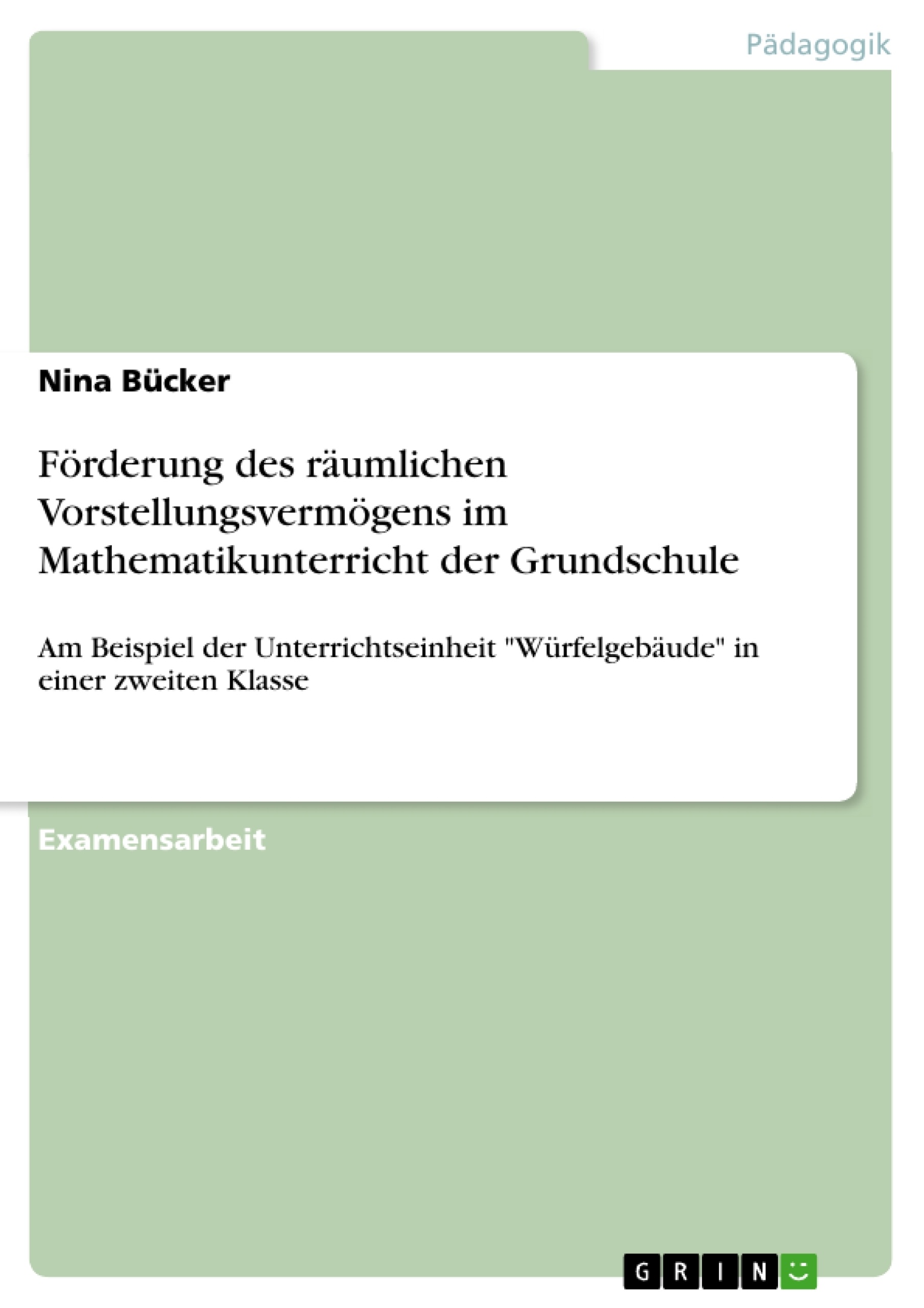 Pädagogik

Nina Bücker

Förderung des räumlichen Vorstellungsvermögens im Mathematikunterricht der Grundschule

Am Beispiel der Unterrichtseinheit "Würfelgebäude" in einer zweiten Klasse

Examensarbeit

GRIN